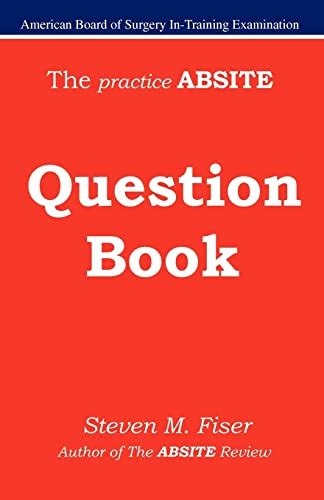 American Board of Surgery In-Training Examination

The practice ABSITE

Question Book

Steven M. Fiser
Author of The ABSITE Review